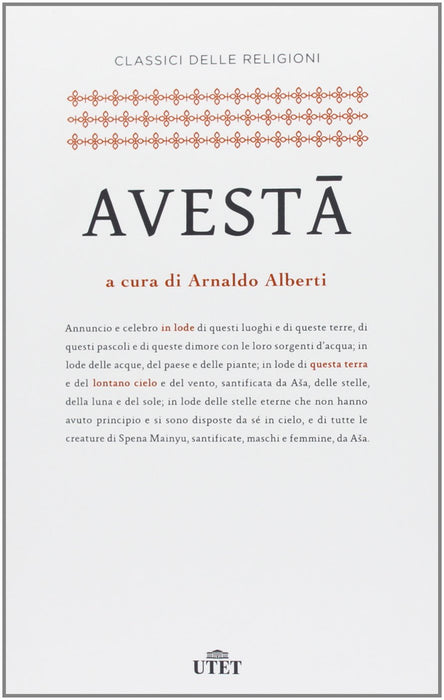 CLASSICI DELLE RELIGIONI

AVESTĀ

a cura di Arnaldo Alberti

Annuncio e celebro in lode di questi luoghi e di queste terre, di questi pascoli e di queste dimore con le loro sorgenti d'acqua; in lode delle acque, del paese e delle piante; in lode di questa terra e del lontano cielo e del vento, santificata da Aša, delle stelle, della luna e del sole; in lode delle stelle eterne che non hanno avuto principio e si sono disposte da sé in cielo, e di tutte le creature di Spena Mainyu, santificate, maschi e femmine, da Aša.

UTET